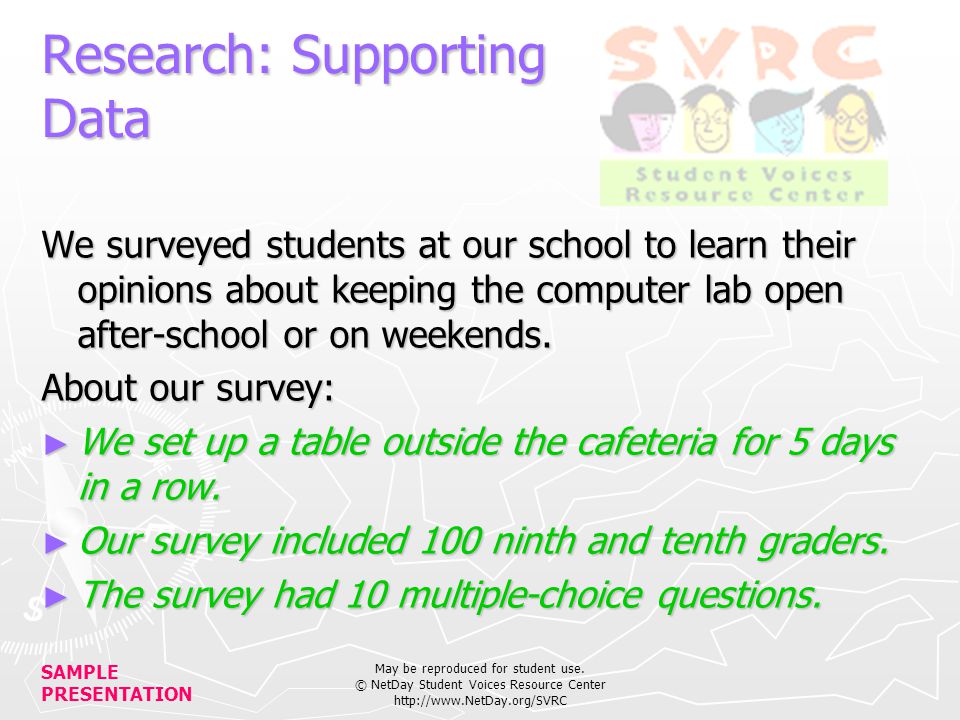 Research: Supporting Data

SVRC
Student Voices Resource Center

We surveyed students at our school to learn their opinions about keeping the computer lab open after-school or on weekends.

About our survey:

► We set up a table outside the cafeteria for 5 days in a row.

► Our survey included 100 ninth and tenth graders.

► The survey had 10 multiple-choice questions.

SAMPLE PRESENTATION

May be reproduced for student use.
© NetDay Student Voices Resource Center
http://www.NetDay.org/SVRC